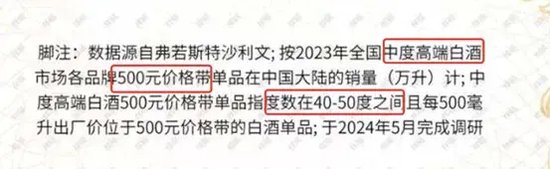 脚注：数据源自弗若斯特沙利文；按2023年全国中度高端白酒市场各品牌500元价格带单品在中国大陆的销量（万升）计；中度高端白酒500元价格带单品指度数在40-50度之间且每500毫升出厂价位于500元价格带的白酒单品；于2024年5月完成调研